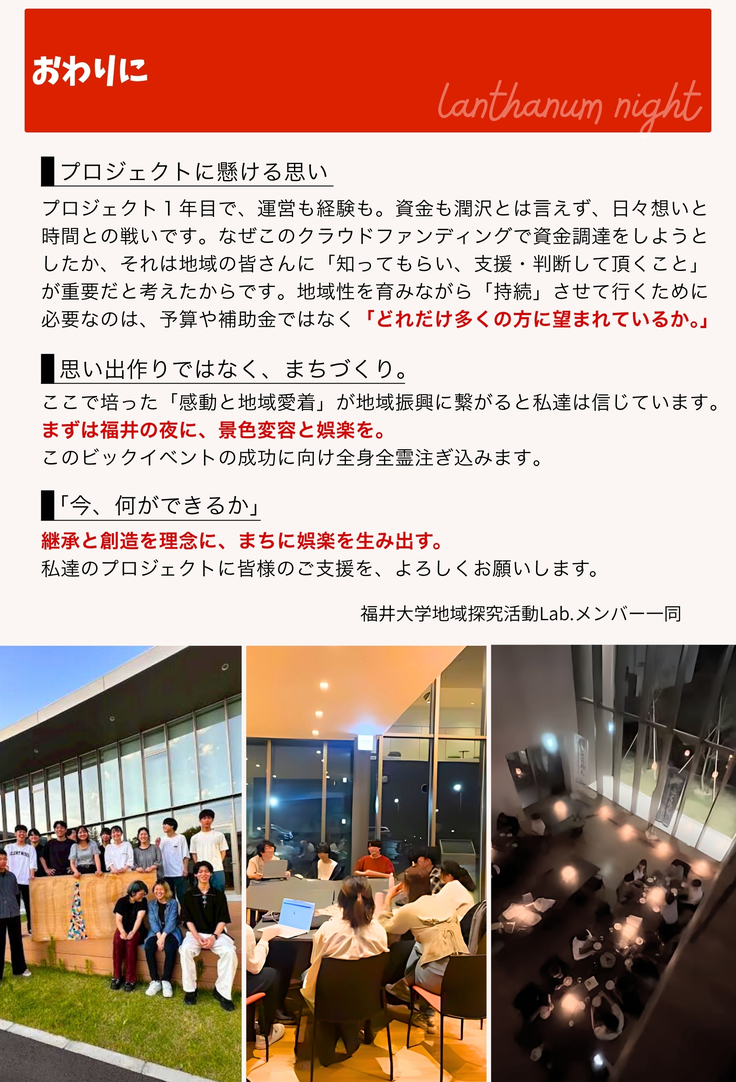 おわりに

lanthanum night

プロジェクトに懸ける思い

プロジェクト1年目で、運営も経験も。資金も潤沢とは言えず、日々想いと時間との戦いです。なぜこのクラウドファンディングで資金調達をしようとしたか、それは地域の皆さんに「知ってもらい、支援・判断して頂くこと」が重要だと考えたからです。地域性を育みながら「持続」させて行くために必要なのは、予算や補助金ではなく「どれだけ多くの方に望まれているか。」

思い出作りではなく、まちづくり。

ここで培った「感動と地域愛着」が地域振興に繋がると私達は信じています。
まずは福井の夜に、景色変容と娯楽を。
このビックイベントの成功に向け全身全霊注ぎ込みます。

「今、何ができるか」

継承と創造を理念に、まちに娯楽を生み出す。
私達のプロジェクトに皆様のご支援を、よろしくお願いします。

福井大学地域探究活動Lab.メンバー一同